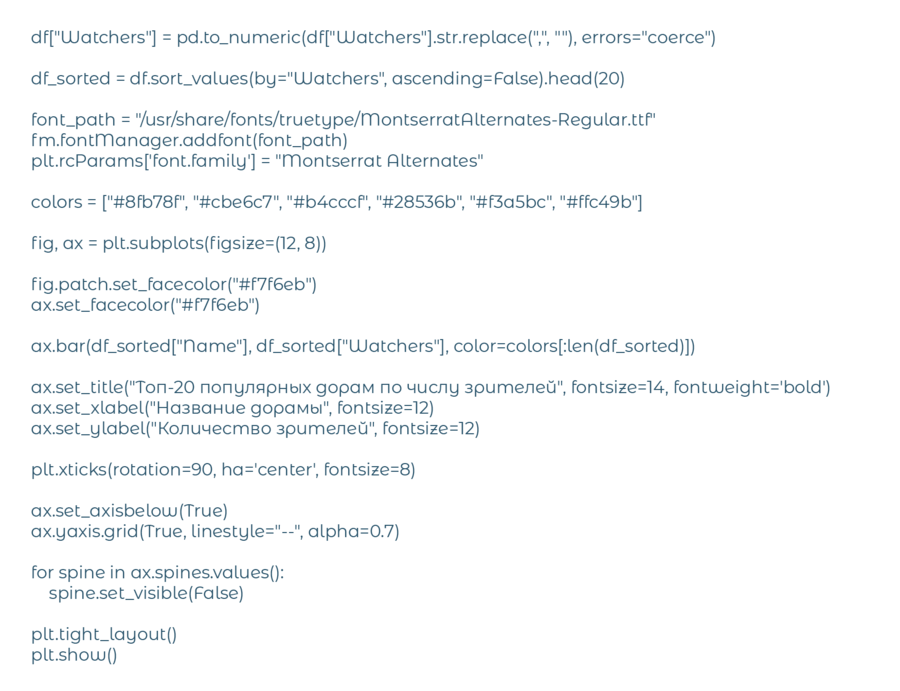 df["Watchers"] = pd.to_numeric(df["Watchers"].str.replace(",", ""), errors="coerce")

df_sorted = df.sort_values(by="Watchers", ascending=False).head(20)

font_path = "/usr/share/fonts/truetype/MontserratAlternates-Regular.ttf"
fm.fontManager.addfont(font_path)
plt.rcParams['font.family'] = "Montserrat Alternates"

colors = ["#8fb78f", "#cbe6c7", "#b4cccf", "#28536b", "#f3a5bc", "#ffc49b"]

fig, ax = plt.subplots(figsize=(12, 8))

fig.patch.set_facecolor("#f7f6eb")
ax.set_facecolor("#f7f6eb")

ax.bar(df_sorted["Name"], df_sorted["Watchers"], color=colors[:len(df_sorted)])

ax.set_title("Топ-20 популярных дорам по числу зрителей", fontsize=14, fontweight='bold')
ax.set_xlabel("Название дорамы", fontsize=12)
ax.set_ylabel("Количество зрителей", fontsize=12)

plt.xticks(rotation=90, ha='center', fontsize=8)

ax.set_axisbelow(True)
ax.yaxis.grid(True, linestyle="--", alpha=0.7)

for spine in ax.spines.values():
    spine.set_visible(False)

plt.tight_layout()
plt.show()